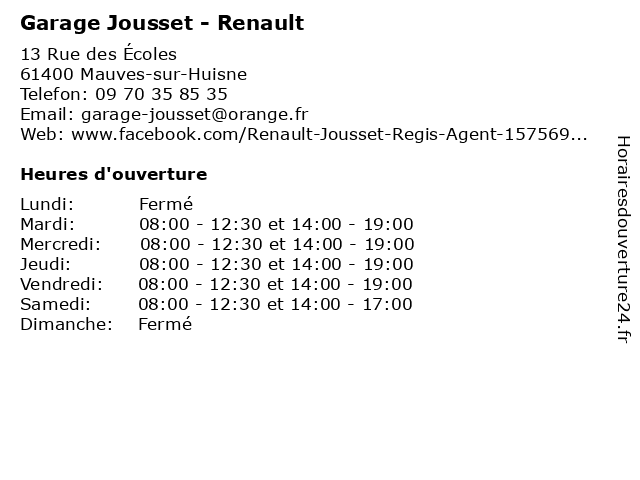 Garage Jousset - Renault

13 Rue des Écoles
61400 Mauves-sur-Huisne
Telefon: 09 70 35 85 35
Email: garage-jousset@orange.fr
Web: www.facebook.com/Renault-Jousset-Regis-Agent-157569...

Heures d'ouverture

Lundi: Fermé
Mardi: 08:00 - 12:30 et 14:00 - 19:00
Mercredi: 08:00 - 12:30 et 14:00 - 19:00
Jeudi: 08:00 - 12:30 et 14:00 - 19:00
Vendredi: 08:00 - 12:30 et 14:00 - 19:00
Samedi: 08:00 - 12:30 et 14:00 - 17:00
Dimanche: Fermé

Horairesdouverture24.fr